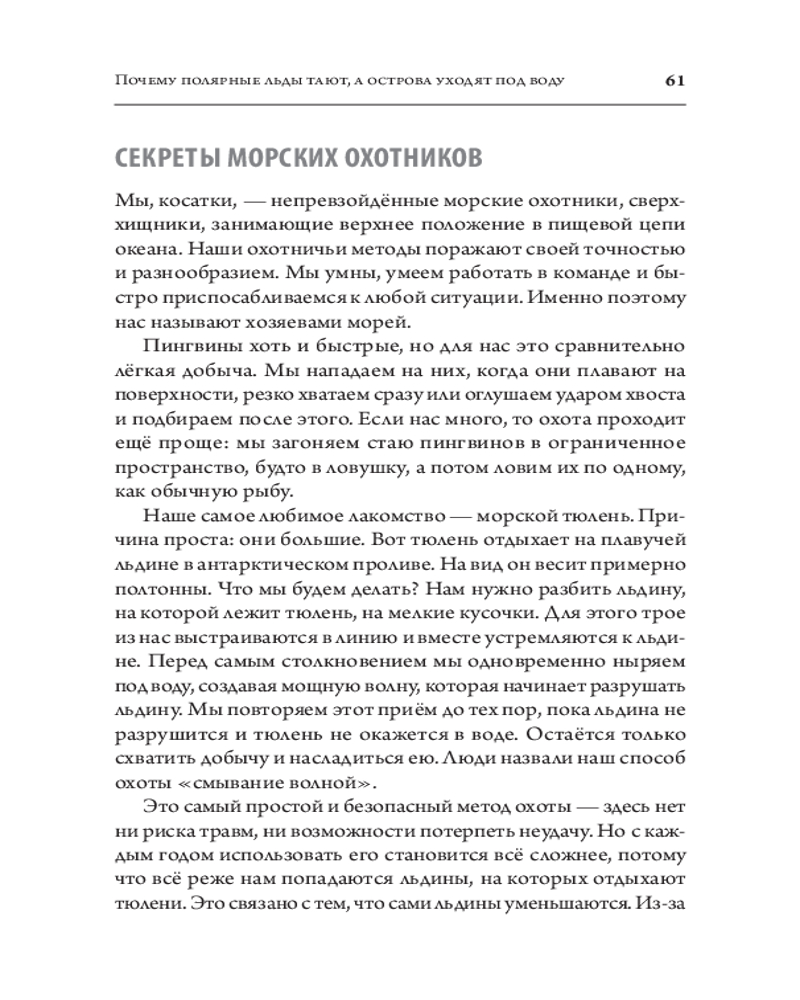 Почему полярные льды тают, а острова уходят под воду 61

СЕКРЕТЫ МОРСКИХ ОХОТНИКОВ

Мы, косатки, — непревзойдённые морские охотники, сверххищники, занимающие верхнее положение в пищевой цепи океана. Наши охотничьи методы поражают своей точностью и разнообразием. Мы умны, умеем работать в команде и быстро приспосабливаемся к любой ситуации. Именно поэтому нас называют хозяевами морей.

Пингвины хоть и быстрые, но для нас это сравнительно лёгкая добыча. Мы нападаем на них, когда они плавают на поверхности, резко хватаем сразу или оглушаем ударом хвоста и подбираем после этого. Если нас много, то охота проходит ещё проще: мы загоняем стаю пингвинов в ограниченное пространство, будто в ловушку, а потом ловим их по одному, как обычную рыбу.

Наше самое любимое лакомство — морской тюлень. Причина проста: они большие. Вот тюлень отдыхает на плавучей льдине в антарктическом проливе. На вид он весит примерно полтонны. Что мы будем делать? Нам нужно разбить льдину, на которой лежит тюлень, на мелкие кусочки. Для этого трое из нас выстраиваются в линию и вместе устремляются к льдине. Перед самым столкновением мы одновременно ныряем под воду, создавая мощную волну, которая начинает разрушать льдину. Мы повторяем этот приём до тех пор, пока льдина не разрушится и тюлень не окажется в воде. Остаётся только схватить добычу и насладиться ею. Люди назвали наш способ охоты «смывание волной».

Это самый простой и безопасный метод охоты — здесь нет ни риска травм, ни возможности потерпеть неудачу. Но с каждым годом использовать его становится всё сложнее, потому что всё реже нам попадаются льдины, на которых отдыхают тюлени. Это связано с тем, что сами льдины уменьшаются. Из-за